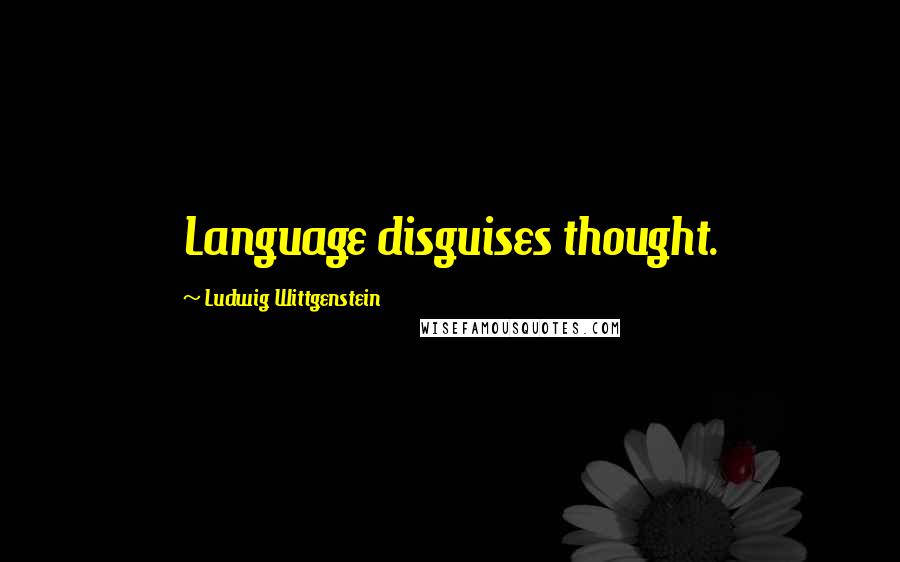 Language disguises thought.

~ Ludwig Wittgenstein

WISEFAMOUSQUOTES.COM